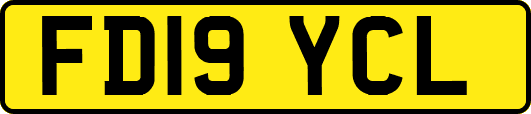 FD19 YCL